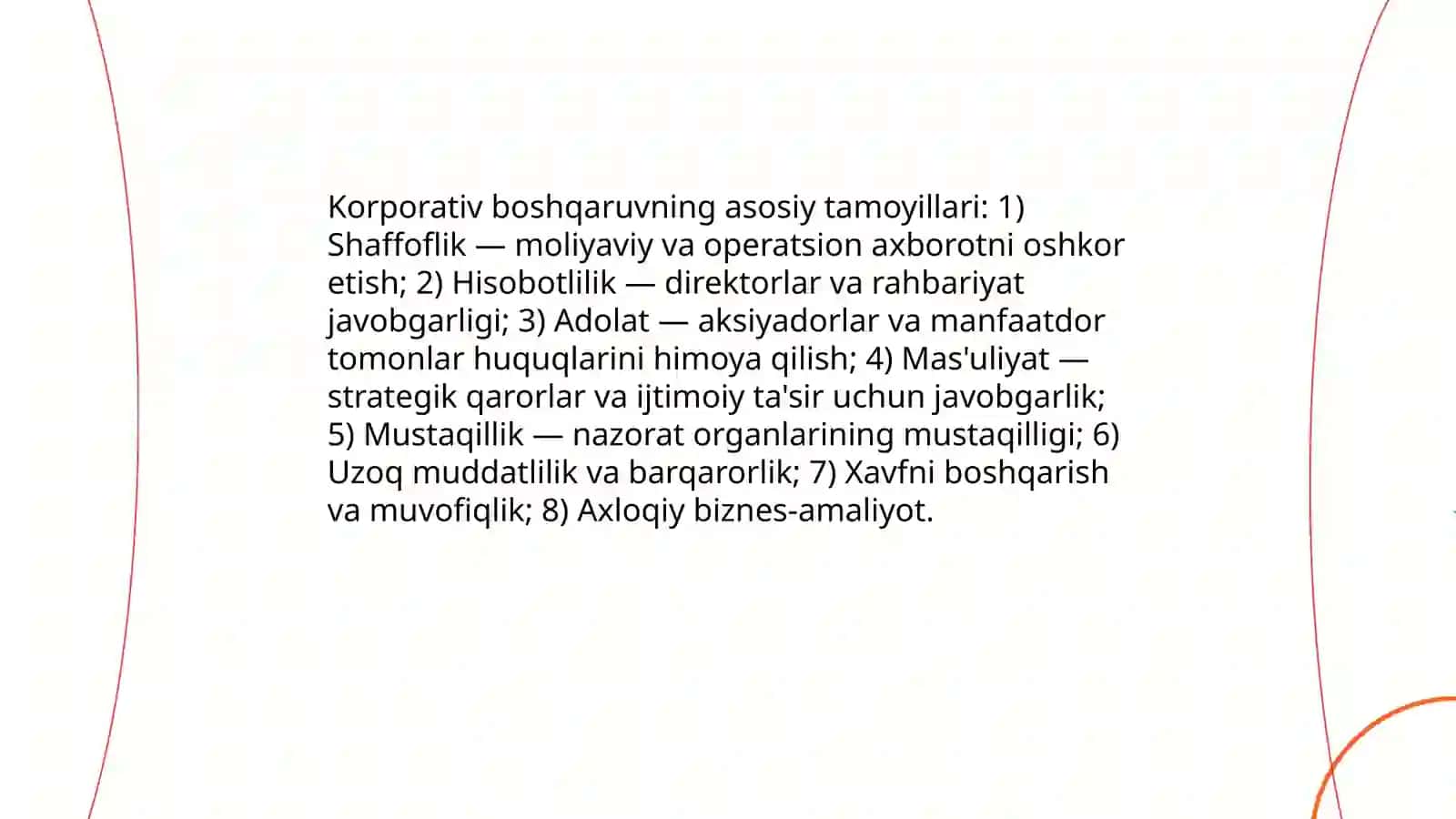 Korporativ boshqaruvning asosiy tamoyillari: 1) Shaffoflik — moliyaviy va operatsion axborotni oshkor etish; 2) Hisobotlilik — direktorlar va rahbariyat javobgarligi; 3) Adolat — aksiyadorlar va manfaatdor tomonlar huquqlarini himoya qilish; 4) Mas'uliyat — strategik qarorlar va ijtimoiy ta'sir uchun javobgarlik; 5) Mustaqillik — nazorat organlarining mustaqilligi; 6) Uzoq muddatlilik va barqarorlik; 7) Xavfni boshqarish va muvofiqlik; 8) Axloqiy biznes-amaliyot.